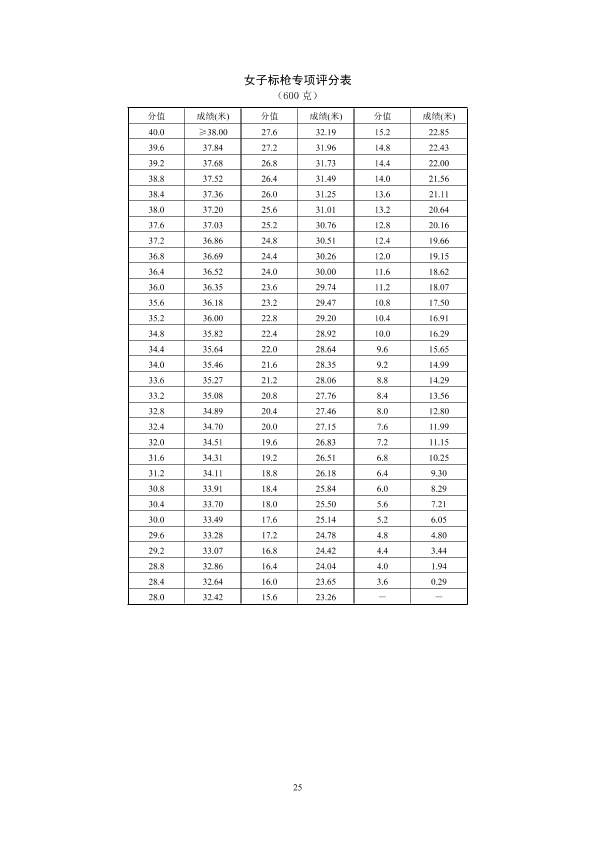 女子标枪专项评分表
（600 克）

| 分值 | 成绩(米) | 分值 | 成绩(米) | 分值 | 成绩(米) |
|---|---|---|---|---|---|
| 40.0 | ≥38.00 | 27.6 | 32.19 | 15.2 | 22.85 |
| 39.6 | 37.84 | 27.2 | 31.96 | 14.8 | 22.43 |
| 39.2 | 37.68 | 26.8 | 31.73 | 14.4 | 22.00 |
| 38.8 | 37.52 | 26.4 | 31.49 | 14.0 | 21.56 |
| 38.4 | 37.36 | 26.0 | 31.25 | 13.6 | 21.11 |
| 38.0 | 37.20 | 25.6 | 31.01 | 13.2 | 20.64 |
| 37.6 | 37.03 | 25.2 | 30.76 | 12.8 | 20.16 |
| 37.2 | 36.86 | 24.8 | 30.51 | 12.4 | 19.66 |
| 36.8 | 36.69 | 24.4 | 30.26 | 12.0 | 19.15 |
| 36.4 | 36.52 | 24.0 | 30.00 | 11.6 | 18.62 |
| 36.0 | 36.35 | 23.6 | 29.74 | 11.2 | 18.07 |
| 35.6 | 36.18 | 23.2 | 29.47 | 10.8 | 17.50 |
| 35.2 | 36.00 | 22.8 | 29.20 | 10.4 | 16.91 |
| 34.8 | 35.82 | 22.4 | 28.92 | 10.0 | 16.29 |
| 34.4 | 35.64 | 22.0 | 28.64 | 9.6 | 15.65 |
| 34.0 | 35.46 | 21.6 | 28.35 | 9.2 | 14.99 |
| 33.6 | 35.27 | 21.2 | 28.06 | 8.8 | 14.29 |
| 33.2 | 35.08 | 20.8 | 27.76 | 8.4 | 13.56 |
| 32.8 | 34.89 | 20.4 | 27.46 | 8.0 | 12.80 |
| 32.4 | 34.70 | 20.0 | 27.15 | 7.6 | 11.99 |
| 32.0 | 34.51 | 19.6 | 26.83 | 7.2 | 11.15 |
| 31.6 | 34.31 | 19.2 | 26.51 | 6.8 | 10.25 |
| 31.2 | 34.11 | 18.8 | 26.18 | 6.4 | 9.30 |
| 30.8 | 33.91 | 18.4 | 25.84 | 6.0 | 8.29 |
| 30.4 | 33.70 | 18.0 | 25.50 | 5.6 | 7.21 |
| 30.0 | 33.49 | 17.6 | 25.14 | 5.2 | 6.05 |
| 29.6 | 33.28 | 17.2 | 24.78 | 4.8 | 4.80 |
| 29.2 | 33.07 | 16.8 | 24.42 | 4.4 | 3.44 |
| 28.8 | 32.86 | 16.4 | 24.04 | 4.0 | 1.94 |
| 28.4 | 32.64 | 16.0 | 23.65 | 3.6 | 0.29 |
| 28.0 | 32.42 | 15.6 | 23.26 | — | — |

25